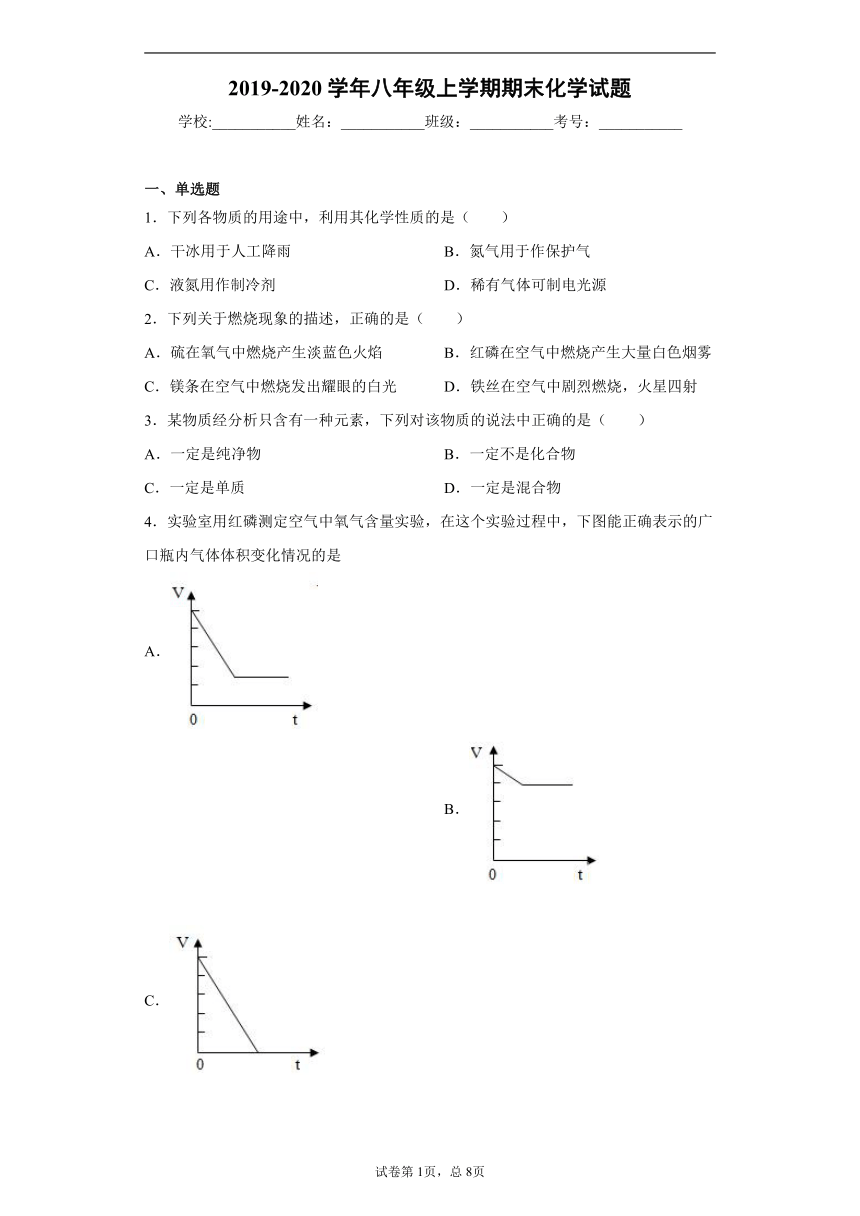 2019-2020 学年八年级上学期期末化学试题

学校:___________姓名：___________班级：___________考号：___________

一、单选题

1．下列各物质的用途中，利用其化学性质的是（　　）

A．干冰用于人工降雨

B．氮气用于作保护气

C．液氮用作制冷剂

D．稀有气体可制电光源

2．下列关于燃烧现象的描述，正确的是（　　）

A．硫在氧气中燃烧产生淡蓝色火焰

B．红磷在空气中燃烧产生大量白色烟雾

C．镁条在空气中燃烧发出耀眼的白光

D．铁丝在空气中剧烈燃烧，火星四射

3．某物质经分析只含有一种元素，下列对该物质的说法中正确的是（　　）

A．一定是纯净物

B．一定不是化合物

C．一定是单质

D．一定是混合物

4．实验室用红磷测定空气中氧气含量实验，在这个实验过程中，下图能正确表示的广口瓶内气体体积变化情况的是

A．

V
0 t

B．

V
0 t

C．

V
0 t

试卷第 1页，总 8页